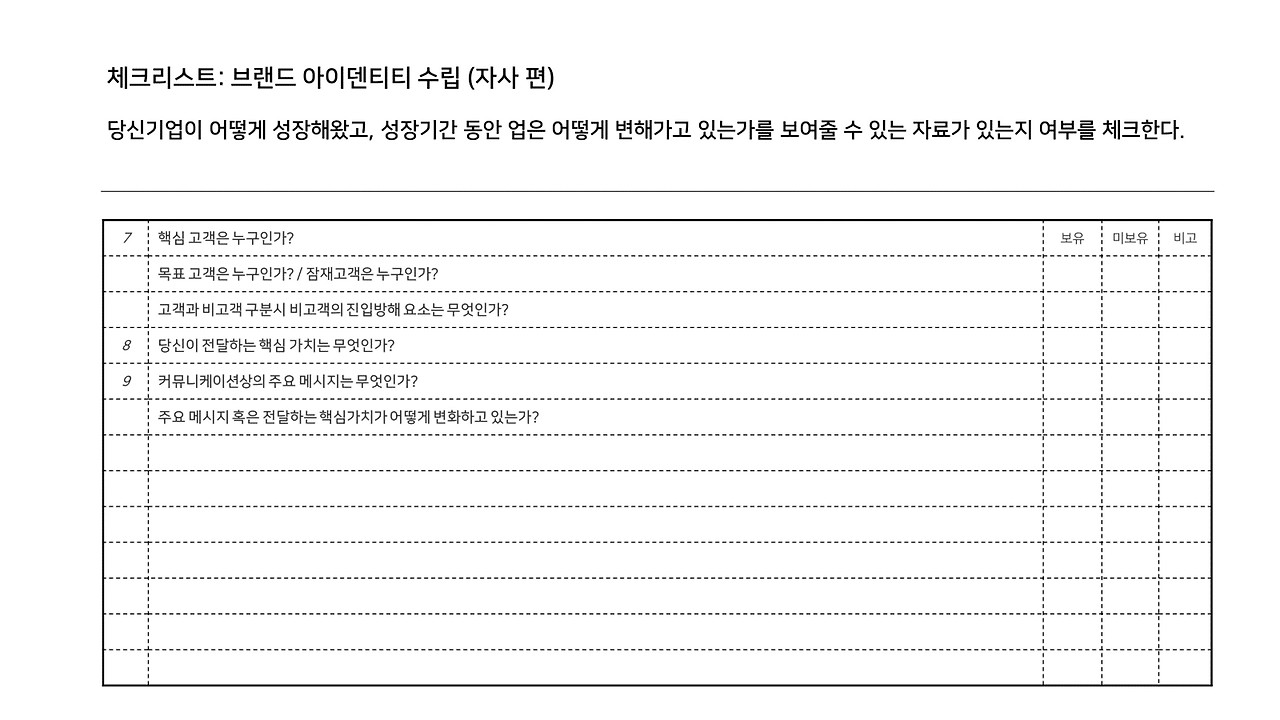 체크리스트: 브랜드 아이덴티티 수립 (자사 편)

당신기업이 어떻게 성장해왔고, 성장기간 동안 업은 어떻게 변해가고 있는가를 보여줄 수 있는 자료가 있는지 여부를 체크한다.

| 7 | 핵심 고객은 누구인가? | 보유 | 미보유 | 비고 |
|---|---|---|---|---|
| | 목표 고객은 누구인가? / 잠재고객은 누구인가? | | | |
| | 고객과 비고객 구분시 비고객의 진입방해 요소는 무엇인가? | | | |
| 8 | 당신이 전달하는 핵심 가치는 무엇인가? | | | |
| 9 | 커뮤니케이션상의 주요 메시지는 무엇인가? | | | |
| | 주요 메시지 혹은 전달하는 핵심가치가 어떻게 변화하고 있는가? | | | |
| | | | | |
| | | | | |
| | | | | |
| | | | | |
| | | | | |
| | | | | |
| | | | | |